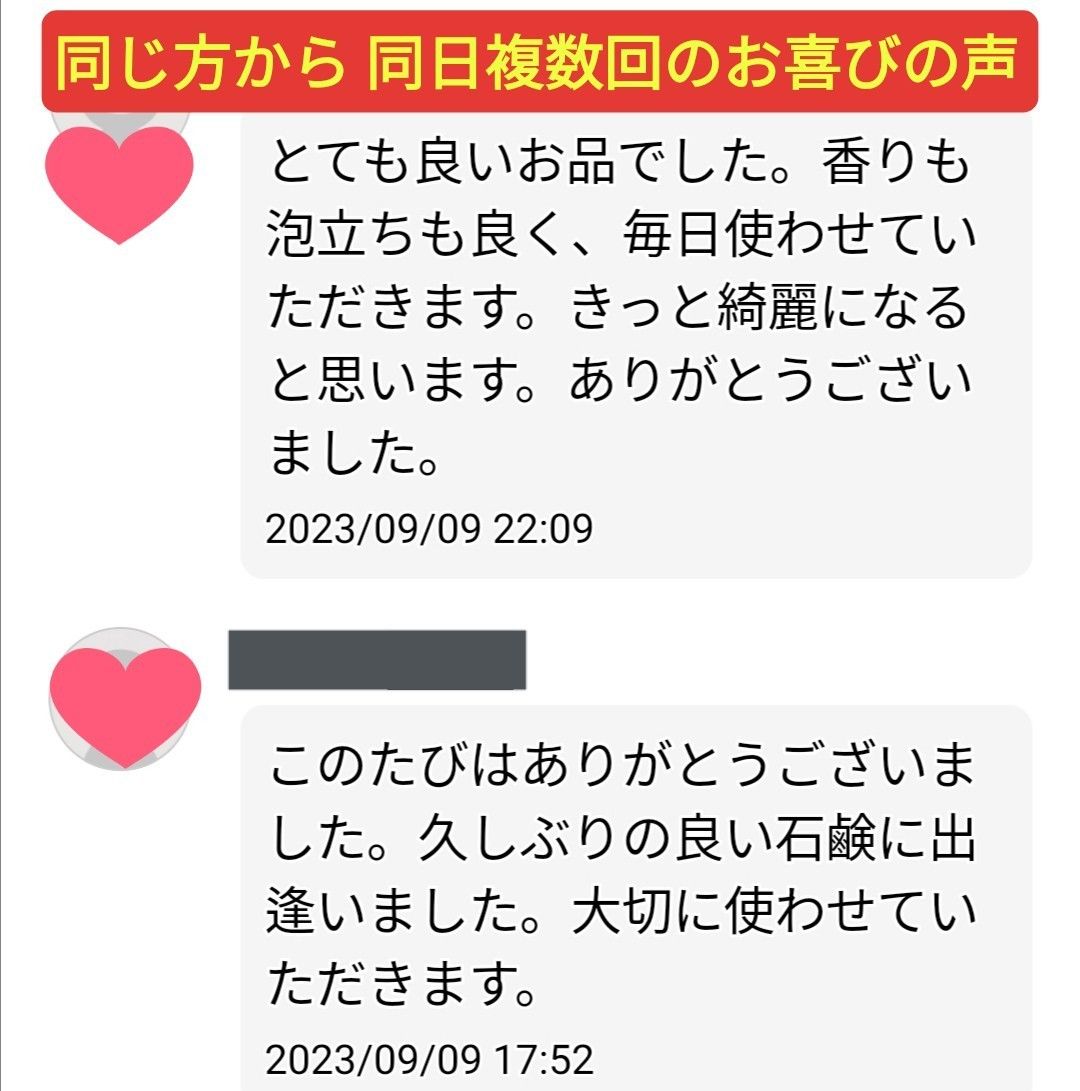 同じ方から 同日複数回のお喜びの声

とても良いお品でした。香りも泡立ちも良く、毎日使わせていただきます。きっと綺麗になると思います。ありがとうございました。

2023/09/09 22:09

このたびはありがとうございました。久しぶりの良い石鹸に出逢いました。大切に使わせていただきます。

2023/09/09 17:52